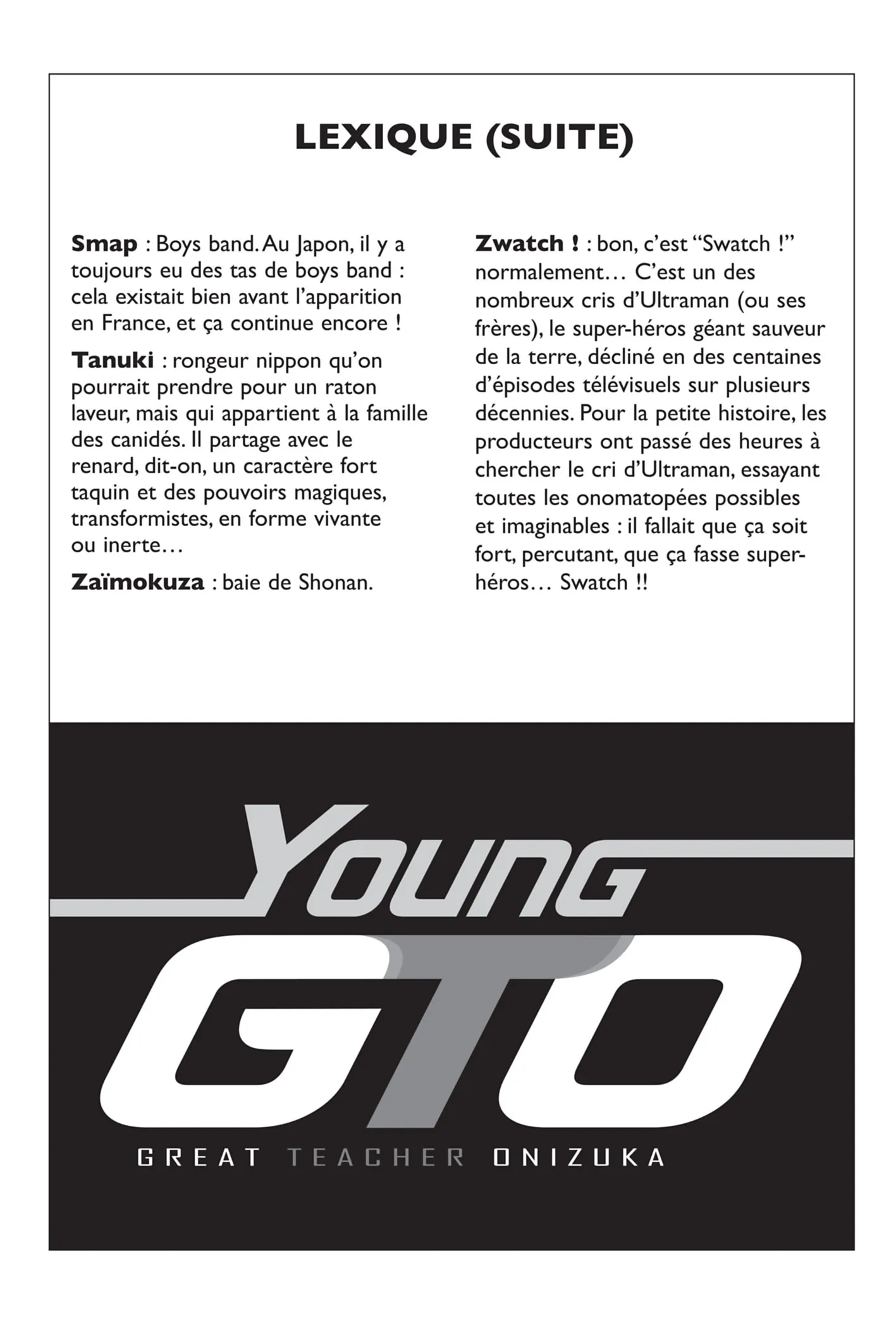 LEXIQUE (SUITE)

Smap : Boys band. Au Japon, il y a toujours eu des tas de boys band : cela existait bien avant l'apparition en France, et ça continue encore !

Tanuki : rongeur nippon qu'on pourrait prendre pour un raton laveur, mais qui appartient à la famille des canidés. Il partage avec le renard, dit-on, un caractère fort taquin et des pouvoirs magiques, transformistes, en forme vivante ou inerte…

Zaïmokuza : baie de Shonan.

Zwatch ! : bon, c'est "Swatch !" normalement… C'est un des nombreux cris d'Ultraman (ou ses frères), le super-héros géant sauveur de la terre, décliné en des centaines d'épisodes télévisuels sur plusieurs décennies. Pour la petite histoire, les producteurs ont passé des heures à chercher le cri d'Ultraman, essayant toutes les onomatopées possibles et imaginables : il fallait que ça soit fort, percutant, que ça fasse super-héros… Swatch !!

YOUNG
GTO
GREAT TEACHER ONIZUKA